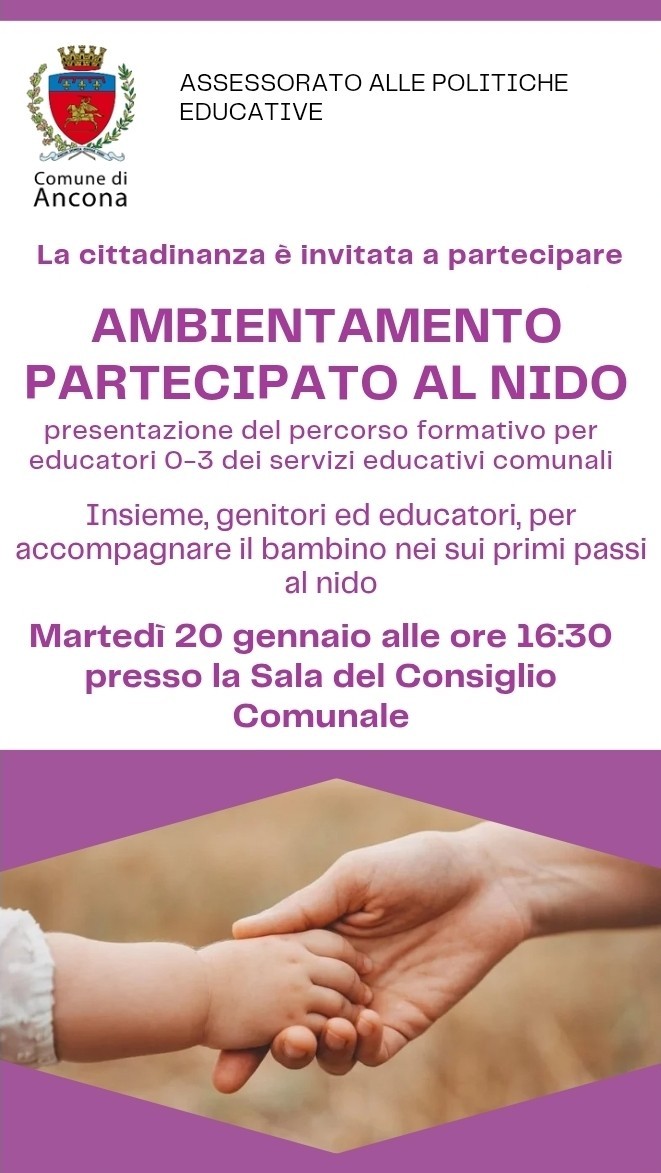 Comune di
Ancona

ASSESSORATO ALLE POLITICHE EDUCATIVE

La cittadinanza è invitata a partecipare

AMBIENTAMENTO PARTECIPATO AL NIDO

presentazione del percorso formativo per educatori 0-3 dei servizi educativi comunali

Insieme, genitori ed educatori, per accompagnare il bambino nei sui primi passi al nido

Martedì 20 gennaio alle ore 16:30 presso la Sala del Consiglio Comunale